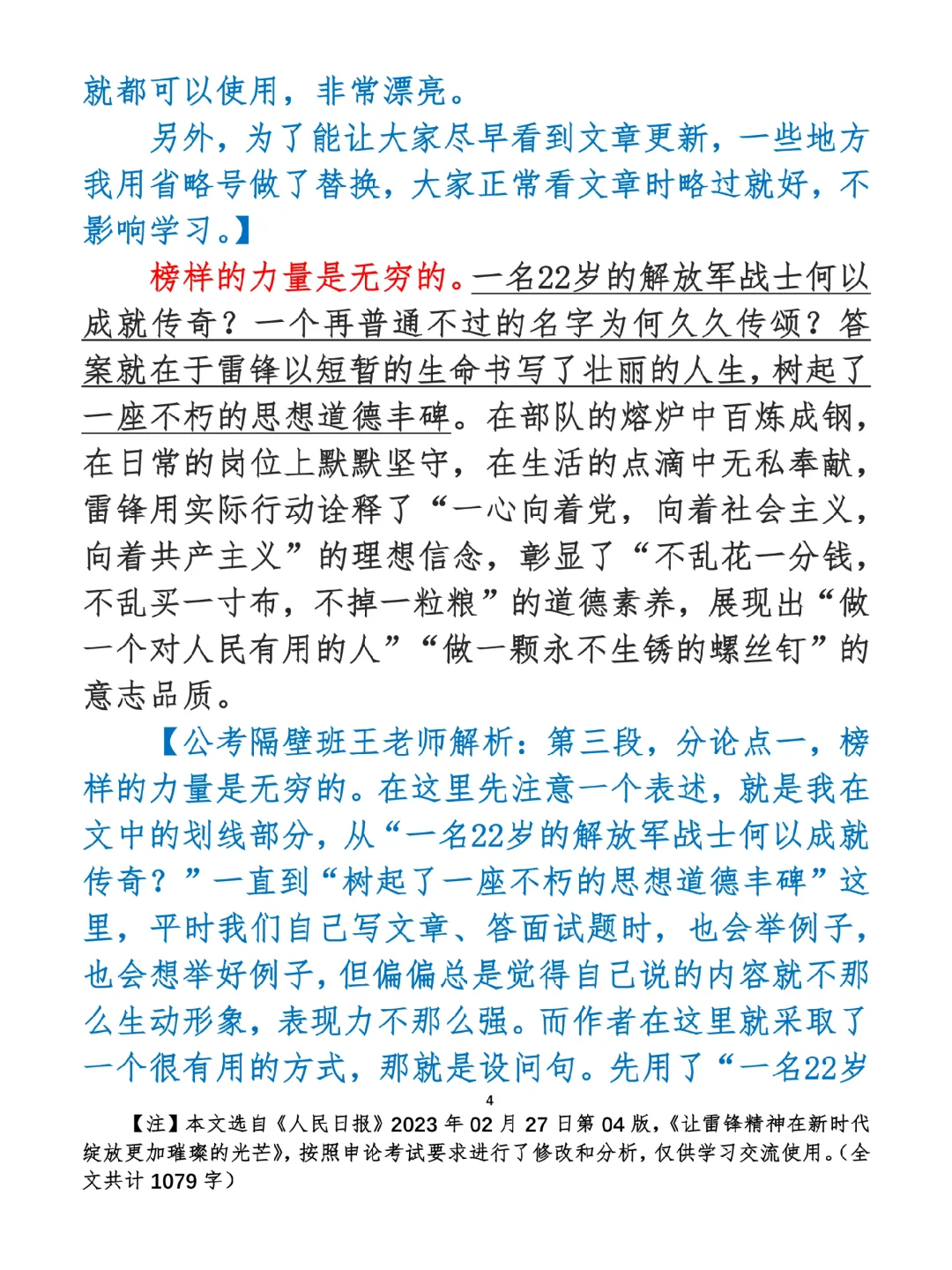 就都可以使用，非常漂亮。

另外，为了能让大家尽早看到文章更新，一些地方我用省略号做了替换，大家正常看文章时略过就好，不影响学习。】

榜样的力量是无穷的。一名22岁的解放军战士何以成就传奇？一个再普通不过的名字为何久久传颂？答案就在于雷锋以短暂的生命书写了壮丽的人生，树起了一座不朽的思想道德丰碑。在部队的熔炉中百炼成钢，在日常的岗位上默默坚守，在生活的点滴中无私奉献，雷锋用实际行动诠释了“一心向着党，向着社会主义，向着共产主义”的理想信念，彰显了“不乱花一分钱，不乱买一寸布，不掉一粒粮”的道德素养，展现出“做一个对人民有用的人”“做一颗永不生锈的螺丝钉”的意志品质。

【公考隔壁班王老师解析：第三段，分论点一，榜样的力量是无穷的。在这里先注意一个表述，就是我在文中的划线部分，从“一名22岁的解放军战士何以成就传奇？”一直到“树起了一座不朽的思想道德丰碑”这里，平时我们自己写文章、答面试题时，也会举例子，也会想举好例子，但偏偏总是觉得自己说的内容就不那么生动形象，表现力不那么强。而作者在这里就采取了一个很有用的方式，那就是设问句。先用了“一名22岁

4

【注】本文选自《人民日报》2023年02月27日第04版，《让雷锋精神在新时代绽放更加璀璨的光芒》，按照申论考试要求进行了修改和分析，仅供学习交流使用。（全文共计1079字）